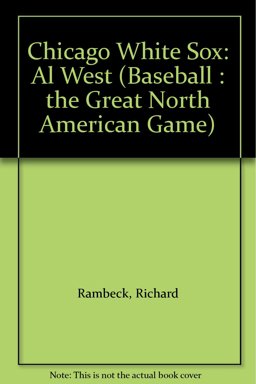 Chicago White Sox: Al West (Baseball : the Great North American Game)

Rambeck, Richard

Note: This is not the actual book cover